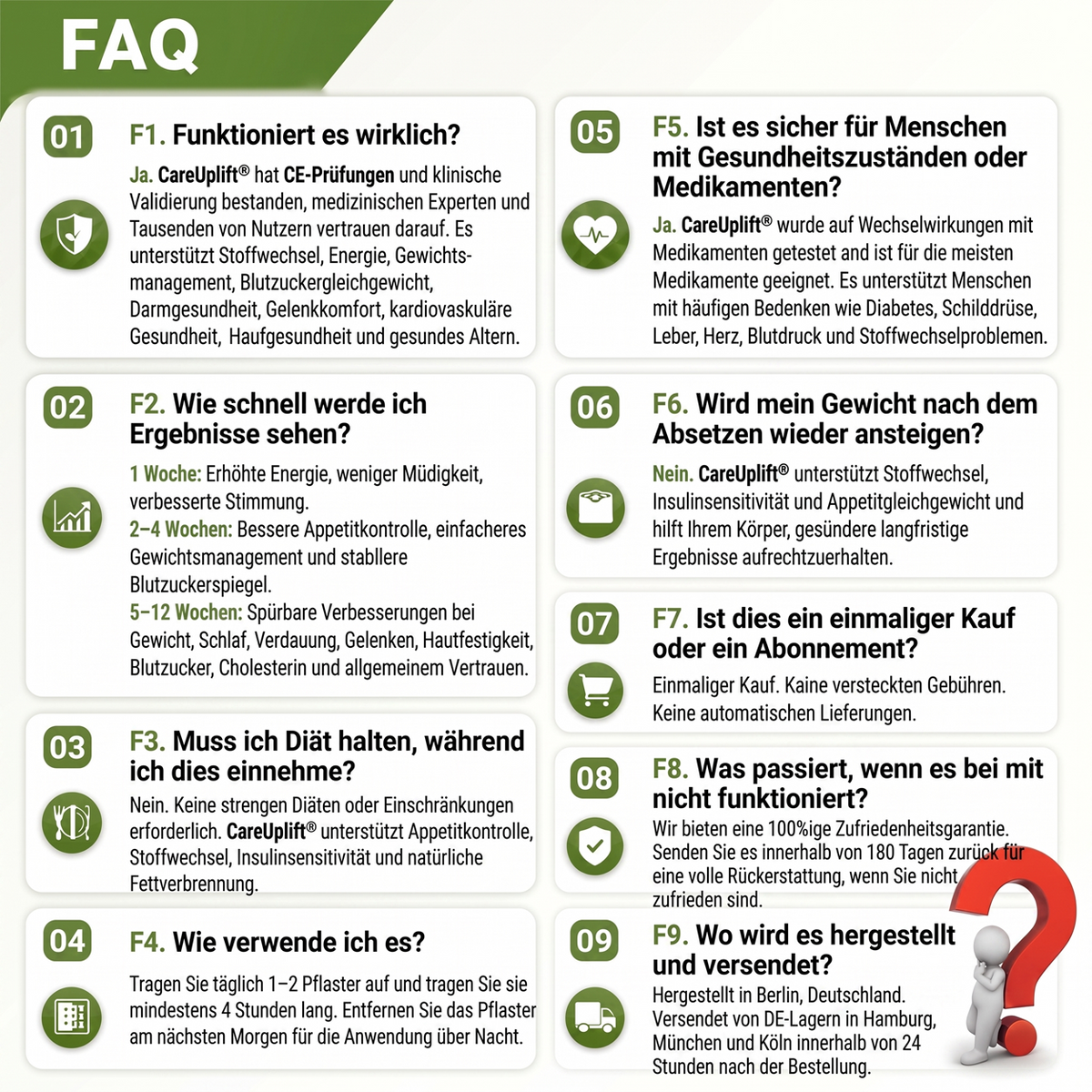 FAQ

01

F1. Funktioniert es wirklich?

Ja. CareUplift® hat CE-Prüfungen und klinische Validierung bestanden, medizinischen Experten und Tausenden von Nutzern vertrauen darauf. Es unterstützt Stoffwechsel, Energie, Gewichtsmanagement, Blutzuckergleichgewicht, Darmgesundheit, Gelenkkomfort, kardiovaskuläre Gesundheit, Haufgesundheit und gesundes Altern.

02

F2. Wie schnell werde ich Ergebnisse sehen?

1 Woche: Erhöhte Energie, weniger Müdigkeit, verbesserte Stimmung.
2–4 Wochen: Bessere Appetitkontrolle, einfacheres Gewichtsmanagement und stabllere Blutzuckerspiegel.
5–12 Wochen: Spürbare Verbesserungen bei Gewicht, Schlaf, Verdauung, Gelenken, Hautfestigkeit, Blutzucker, Cholesterin und allgemeinem Vertrauen.

03

F3. Muss ich Diät halten, während ich dies einnehme?

Nein. Keine strengen Diäten oder Einschränkungen erforderlich. CareUplift® unterstützt Appetitkontrolle, Stoffwechsel, Insulinsensitivität und natürliche Fettverbrennung.

04

F4. Wie verwende ich es?

Tragen Sie täglich 1–2 Pflaster auf und tragen Sie sie mindestens 4 Stunden lang. Entfernen Sie das Pflaster am nächsten Morgen für die Anwendung über Nacht.

05

F5. Ist es sicher für Menschen mit Gesundheitszuständen oder Medikamenten?

Ja. CareUplift® wurde auf Wechselwirkungen mit Medikamenten getestet and ist für die meisten Medikamente geeignet. Es unterstützt Menschen mit häufigen Bedenken wie Diabetes, Schilddrüse, Leber, Herz, Blutdruck und Stoffwechselproblemen.

06

F6. Wird mein Gewicht nach dem Absetzen wieder ansteigen?

Nein. CareUplift® unterstützt Stoffwechsel, Insulinsensitivität und Appetitgleichgewicht und hilft Ihrem Körper, gesündere langfristige Ergebnisse aufrechtzuerhalten.

07

F7. Ist dies ein einmaliger Kauf oder ein Abonnement?

Einmaliger Kauf. Kaine versteckten Gebühren. Keine automatischen Lieferungen.

08

F8. Was passiert, wenn es bei mit nicht funktioniert?

Wir bieten eine 100%ige Zufriedenheitsgarantie. Senden Sie es innerhalb von 180 Tagen zurück für eine volle Rückerstattung, wenn Sie nicht zufrieden sind.

09

F9. Wo wird es hergestellt und versendet?

Hergestellt in Berlin, Deutschland. Versendet von DE-Lagern in Hamburg, München und Köln innerhalb von 24 Stunden nach der Bestellung.